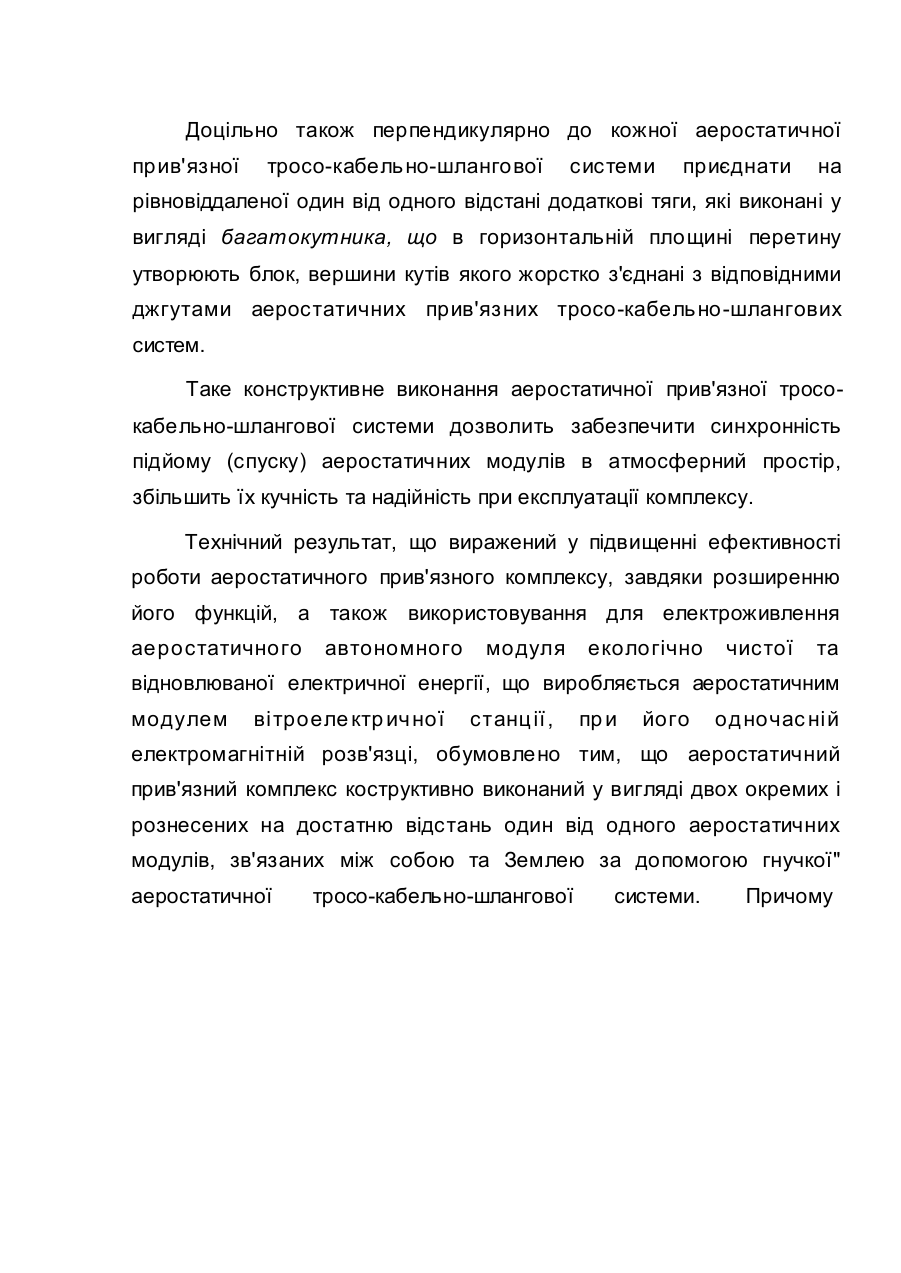 Доцільно також перпендикулярно до кожної аеростатичної прив'язної тросо-кабельно-шлангової системи приєднати на рівновіддаленої один від одного відстані додаткові тяги, які виконані у вигляді багатокутника, що в горизонтальній площині перетину утворюють блок, вершини кутів якого жорстко з'єднані з відповідними джгутами аеростатичних прив'язних тросо-кабельно-шлангових систем.

Таке конструктивне виконання аеростатичної прив'язної тросо-кабельно-шлангової системи дозволить забезпечити синхронність підйому (спуску) аеростатичних модулів в атмосферний простір, збільшить їх кучність та надійність при експлуатації комплексу.

Технічний результат, що виражений у підвищенні ефективності роботи аеростатичного прив'язного комплексу, завдяки розширенню його функцій, а також використовування для електроживлення аеростатичного автономного модуля екологічно чистої та відновлюваної електричної енергії, що виробляється аеростатичним модулем вітроелектричної станції, при його одночасній електромагнітній розв'язці, обумовлено тим, що аеростатичний прив'язний комплекс коструктивно виконаний у вигляді двох окремих і рознесених на достатню відстань один від одного аеростатичних модулів, зв'язаних між собою та Землею за допомогою гнучкої" аеростатичної тросо-кабельно-шлангової системи. Причому